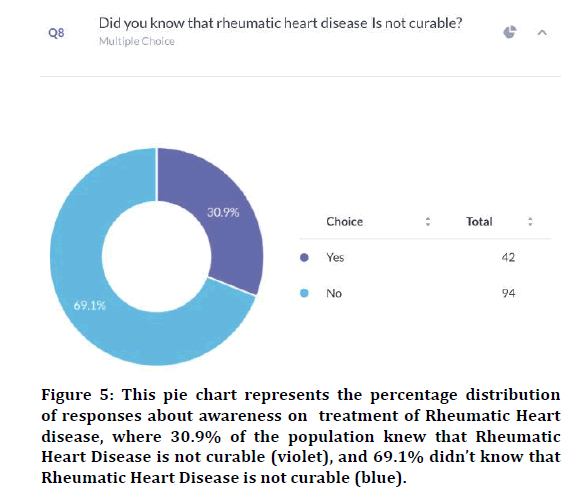 Q8 Did you know that rheumatic heart disease Is not curable?
Multiple Choice

30.9%
69.1%

| Choice | Total |
|---|---|
| Yes | 42 |
| No | 94 |

Figure 5: This pie chart represents the percentage distribution of responses about awareness on treatment of Rheumatic Heart disease, where 30.9% of the population knew that Rheumatic Heart Disease is not curable (violet), and 69.1% didn't know that Rheumatic Heart Disease is not curable (blue).